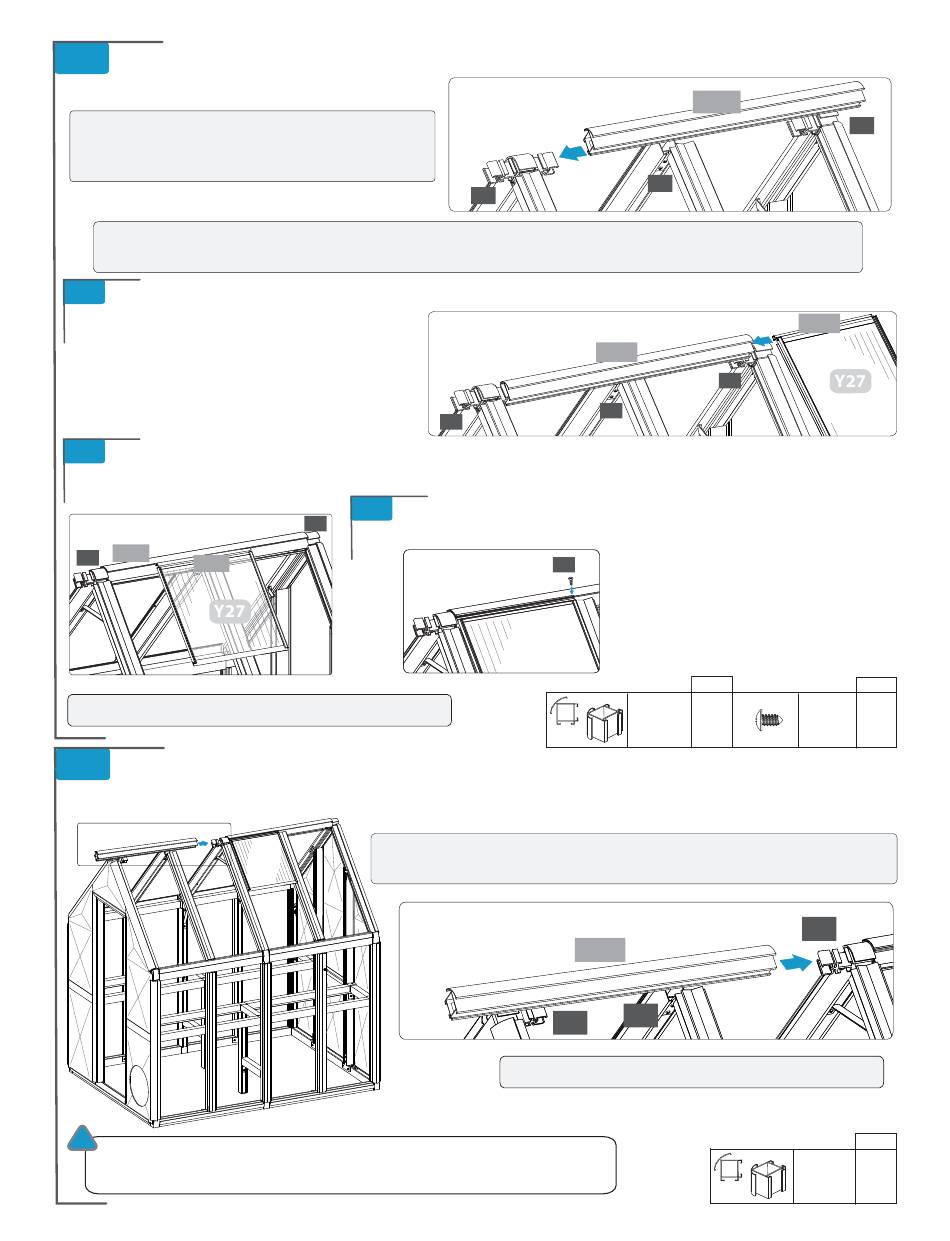 Y27

Y27

Y27